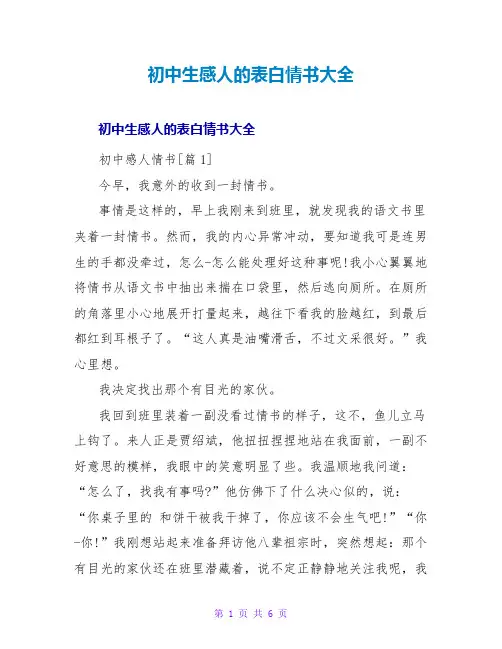 初中生感人的表白情书大全

初中生感人的表白情书大全

初中感人情书[篇 1]

今早，我意外的收到一封情书。

事情是这样的，早上我刚来到班里，就发现我的语文书里夹着一封情书。然而，我的内心异常冲动，要知道我可是连男生的手都没牵过，怎么-怎么能处理好这种事呢!我小心翼翼地将情书从语文书中抽出来揣在口袋里，然后逃向厕所。在厕所的角落里小心地展开打量起来，越往下看我的脸越红，到最后都红到耳根子了。“这人真是油嘴滑舌，不过文采很好。”我心里想。

我决定找出那个有目光的家伙。

我回到班里装着一副没看过情书的样子，这不，鱼儿立马上钩了。来人正是贾绍斌，他扭扭捏捏地站在我面前，一副不好意思的模样，我眼中的笑意明显了些。我温顺地我问道：“怎么了，找我有事吗?”他仿佛下了什么决心似的，说：“你桌子里的 和饼干被我干掉了，你应该不会生气吧!”“你-你!”我刚想站起来准备拜访他八辈祖宗时，突然想起：那个有目光的家伙还在班里潜藏着，说不定正静静地关注我呢，我

第 1 页 共 6 页